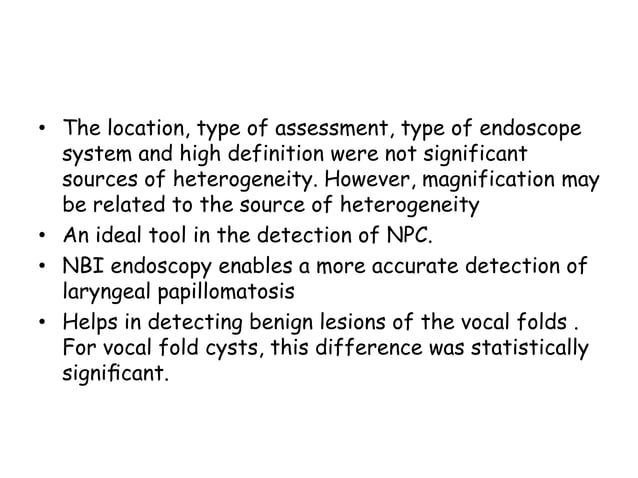 • The location, type of assessment, type of endoscope system and high definition were not significant sources of heterogeneity. However, magnification may be related to the source of heterogeneity

• An ideal tool in the detection of NPC.

• NBI endoscopy enables a more accurate detection of laryngeal papillomatosis

• Helps in detecting benign lesions of the vocal folds . For vocal fold cysts, this difference was statistically significant.